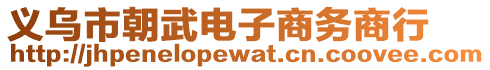 义乌市朝武电子商务商行
http://jhpenelopewat.cn.coovee.com